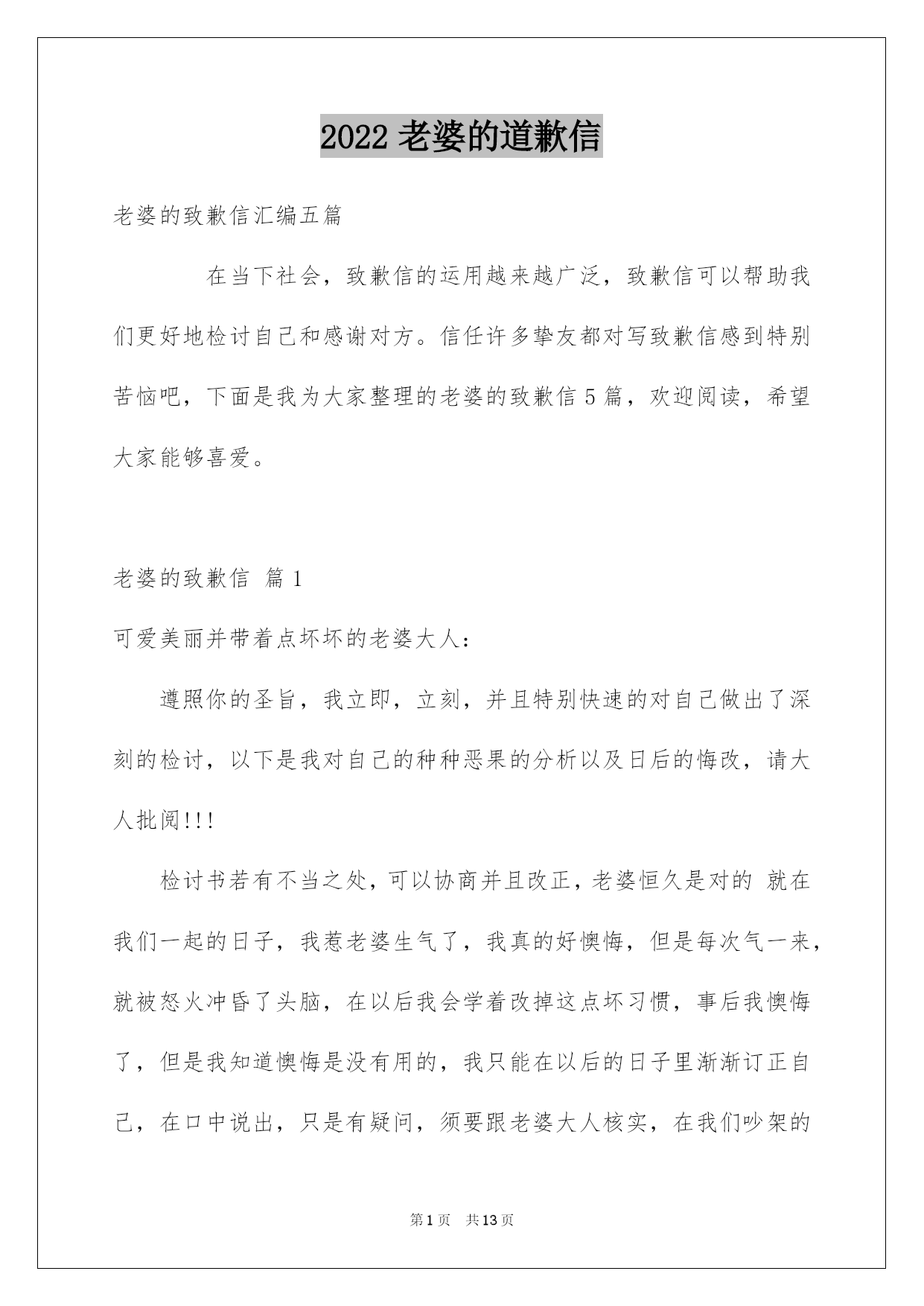 2022 老婆的道歉信

老婆的致歉信汇编五篇

在当下社会，致歉信的运用越来越广泛，致歉信可以帮助我们更好地检讨自己和感谢对方。信任许多挚友都对写致歉信感到特别苦恼吧，下面是我为大家整理的老婆的致歉信 5 篇，欢迎阅读，希望大家能够喜爱。

老婆的致歉信 篇 1

可爱美丽并带着点坏坏的老婆大人：

遵照你的圣旨，我立即，立刻，并且特别快速的对自己做出了深刻的检讨，以下是我对自己的种种恶果的分析以及日后的悔改，请大人批阅!!!

检讨书若有不当之处，可以协商并且改正，老婆恒久是对的 就在我们一起的日子，我惹老婆生气了，我真的好懊悔，但是每次气一来，就被怒火冲昏了头脑，在以后我会学着改掉这点坏习惯，事后我懊悔了，但是我知道懊悔是没有用的，我只能在以后的日子里渐渐订正自己，在口中说出，只是有疑问，须要跟老婆大人核实，在我们吵架的

第 1 页 共 13 页